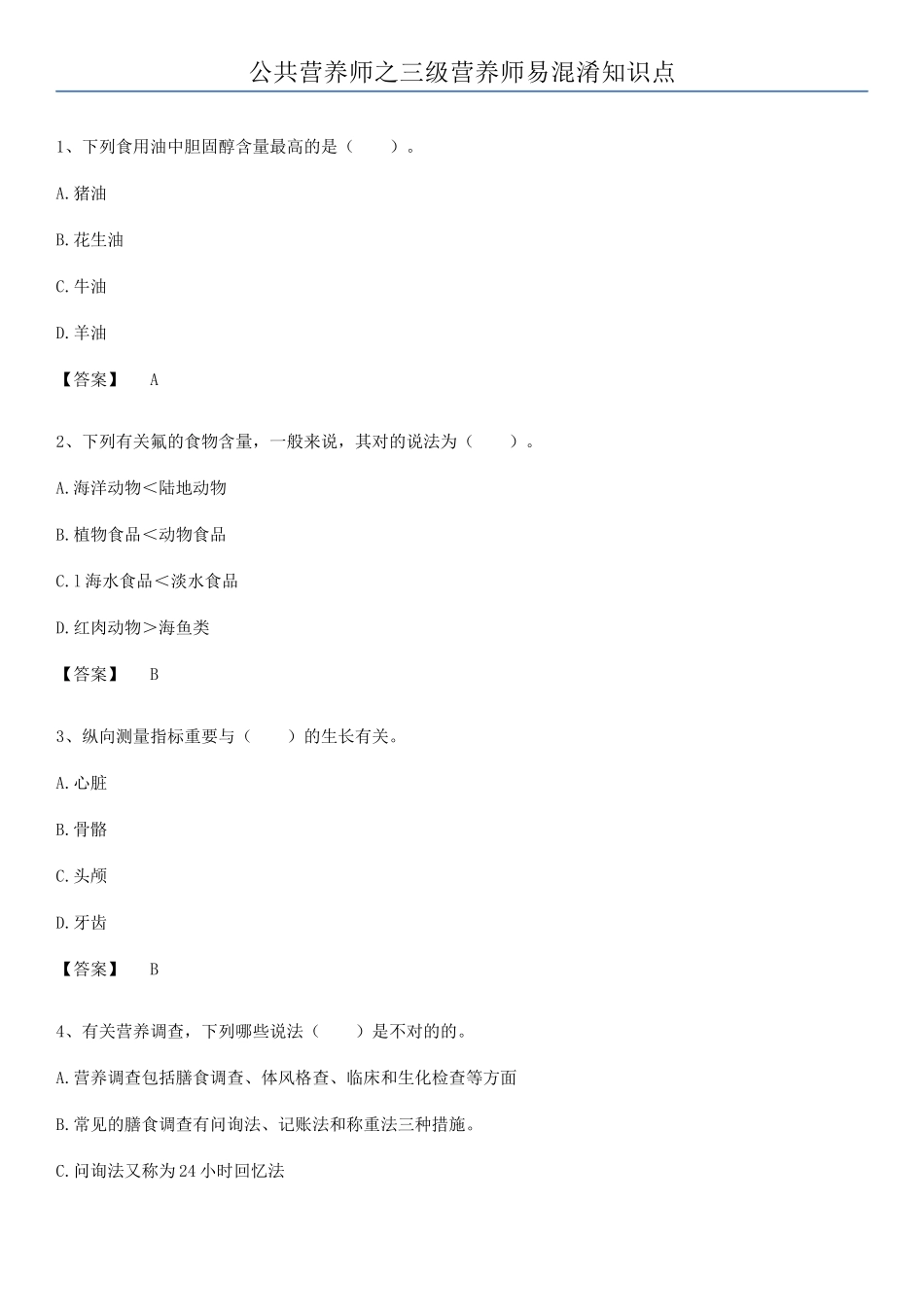 公共营养师之三级营养师易混淆知识点

1、下列食用油中胆固醇含量最高的是（　　）。

A.猪油

B.花生油

C.牛油

D.羊油

【答案】　A

2、下列有关氟的食物含量，一般来说，其对的说法为（　　）。

A.海洋动物＜陆地动物

B.植物食品＜动物食品

C.l海水食品＜淡水食品

D.红肉动物＞海鱼类

【答案】　B

3、纵向测量指标重要与（　　）的生长有关。

A.心脏

B.骨骼

C.头颅

D.牙齿

【答案】　B

4、有关营养调查，下列哪些说法（　　）是不对的的。

A.营养调查包括膳食调查、体风格查、临床和生化检查等方面

B.常见的膳食调查有问询法、记账法和称重法三种措施。

C.问询法又称为24小时回忆法